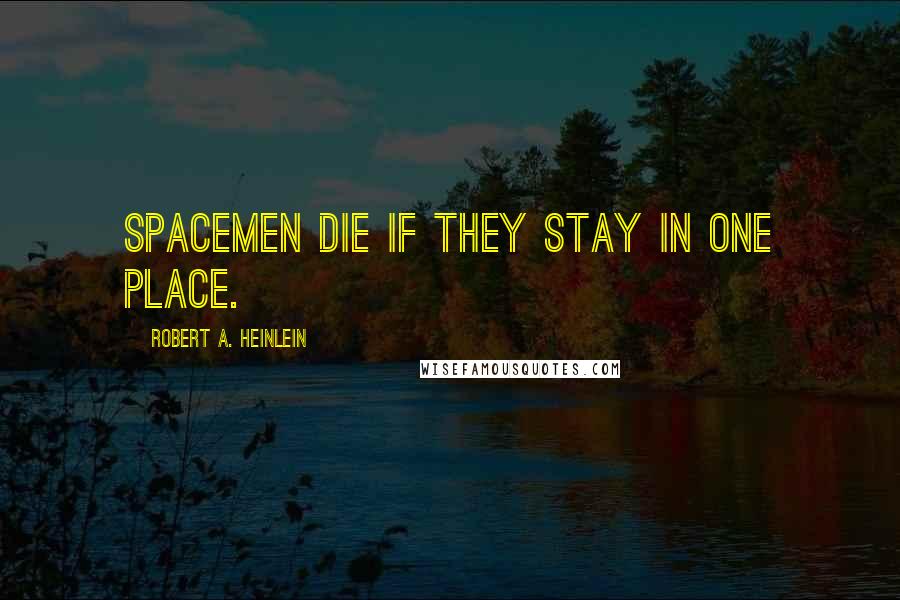 SPACEMEN DIE IF THEY STAY IN ONE PLACE.

ROBERT A. HEINLEIN

WISEFAMOUSQUOTES.COM